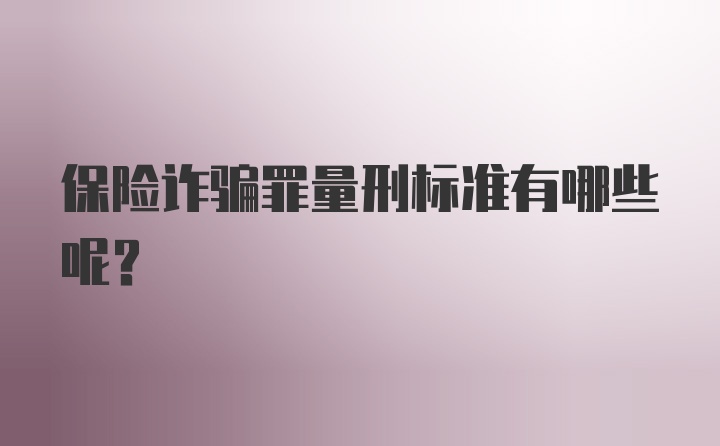 保险诈骗罪量刑标准有哪些呢？